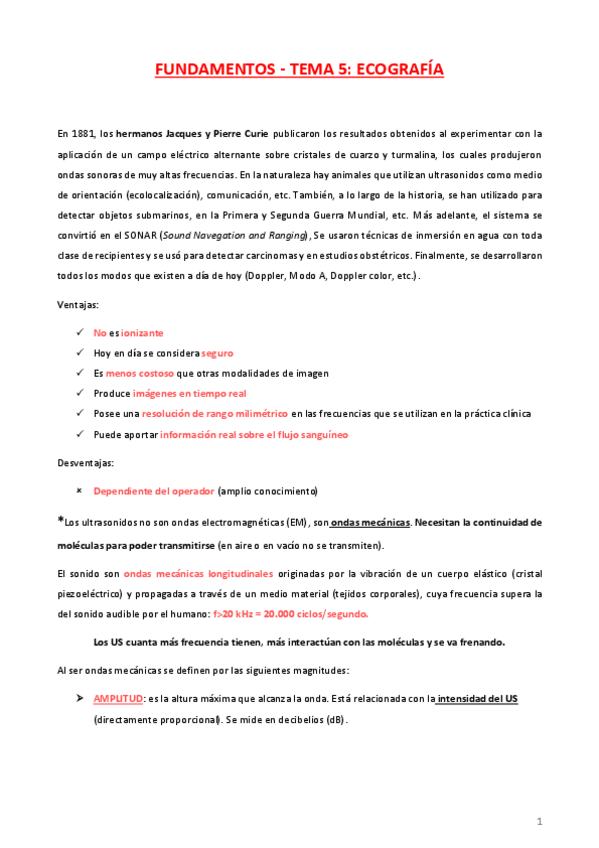 FUNDAMENTOS - TEMA 5: ECOGRAFÍA

En 1881, los hermanos Jacques y Pierre Curie publicaron los resultados obtenidos al experimentar con la aplicación de un campo eléctrico alternante sobre cristales de cuarzo y turmalina, los cuales produjeron ondas sonoras de muy altas frecuencias. En la naturaleza hay animales que utilizan ultrasonidos como medio de orientación (ecolocalización), comunicación, etc. También, a lo largo de la historia, se han utilizado para detectar objetos submarinos, en la Primera y Segunda Guerra Mundial, etc. Más adelante, el sistema se convirtió en el SONAR (Sound Navegation and Ranging), Se usaron técnicas de inmersión en agua con toda clase de recipientes y se usó para detectar carcinomas y en estudios obstétricos. Finalmente, se desarrollaron todos los modos que existen a día de hoy (Doppler, Modo A, Doppler color, etc.).

Ventajas:

✓ No es ionizante
✓ Hoy en día se considera seguro
✓ Es menos costoso que otras modalidades de imagen
✓ Produce imágenes en tiempo real
✓ Posee una resolución de rango milimétrico en las frecuencias que se utilizan en la práctica clínica
✓ Puede aportar información real sobre el flujo sanguíneo

Desventajas:

× Dependiente del operador (amplio conocimiento)

*Los ultrasonidos no son ondas electromagnéticas (EM), son ondas mecánicas. Necesitan la continuidad de moléculas para poder transmitirse (en aire o en vacío no se transmiten).

El sonido son ondas mecánicas longitudinales originadas por la vibración de un cuerpo elástico (cristal piezoeléctrico) y propagadas a través de un medio material (tejidos corporales), cuya frecuencia supera la del sonido audible por el humano: f>20 kHz = 20.000 ciclos/segundo.

Los US cuanta más frecuencia tienen, más interactúan con las moléculas y se va frenando.

Al ser ondas mecánicas se definen por las siguientes magnitudes:

➤ AMPLITUD: es la altura máxima que alcanza la onda. Está relacionada con la intensidad del US (directamente proporcional). Se mide en decibelios (dB).

1